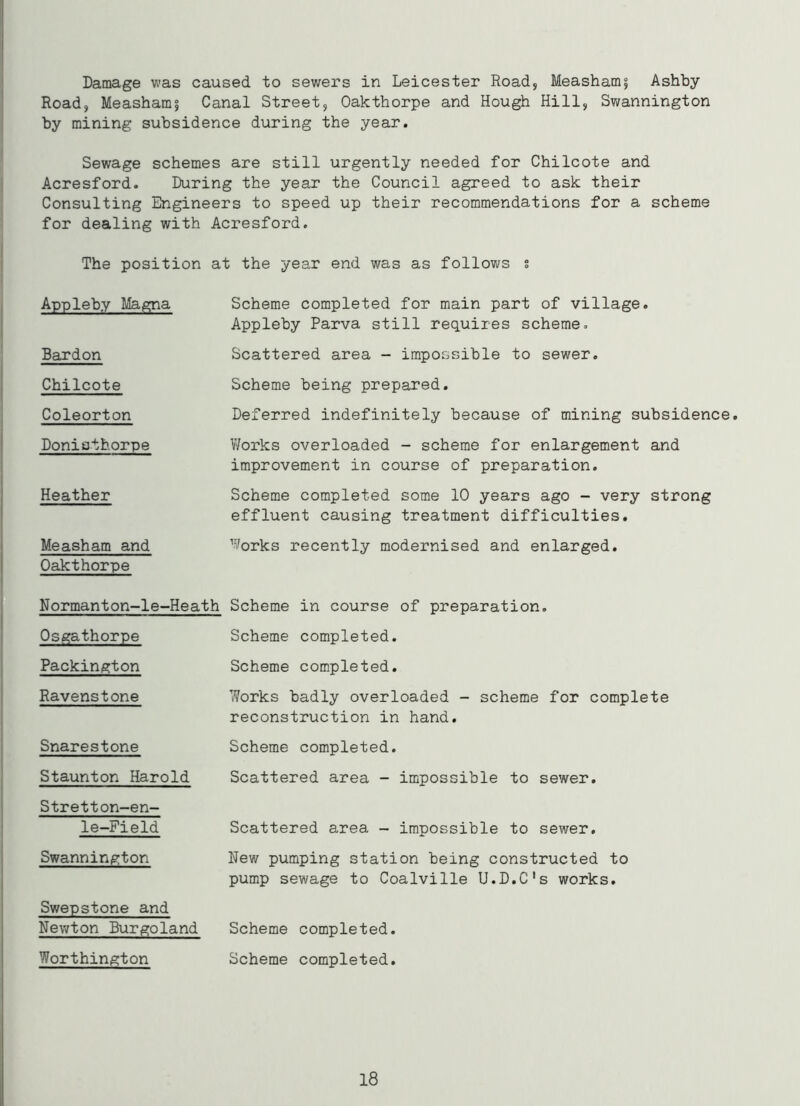 Damage was caused to sewers in Leicester Road, Measham; Ashby Road, Measham; Canal Street, Oakthorpe and Hough Hill, Swannington by mining subsidence during the year.

Sewage schemes are still urgently needed for Chilcote and Acresford. During the year the Council agreed to ask their Consulting Engineers to speed up their recommendations for a scheme for dealing with Acresford.

The position at the year end was as follows :

| | |
|---|---|
| Appleby Magna | Scheme completed for main part of village. Appleby Parva still requires scheme. |
| Bardon | Scattered area - impossible to sewer. |
| Chilcote | Scheme being prepared. |
| Coleorton | Deferred indefinitely because of mining subsidence. |
| Donisthorpe | Works overloaded - scheme for enlargement and improvement in course of preparation. |
| Heather | Scheme completed some 10 years ago - very strong effluent causing treatment difficulties. |
| Measham and Oakthorpe | Works recently modernised and enlarged. |
| Normanton-le-Heath | Scheme in course of preparation. |
| Osgathorpe | Scheme completed. |
| Packington | Scheme completed. |
| Ravenstone | Works badly overloaded - scheme for complete reconstruction in hand. |
| Snarestone | Scheme completed. |
| Staunton Harold | Scattered area - impossible to sewer. |
| Stretton-en-le-Field | Scattered area - impossible to sewer. |
| Swannington | New pumping station being constructed to pump sewage to Coalville U.D.C's works. |
| Swepstone and Newton Burgoland | Scheme completed. |
| Worthington | Scheme completed. |

18